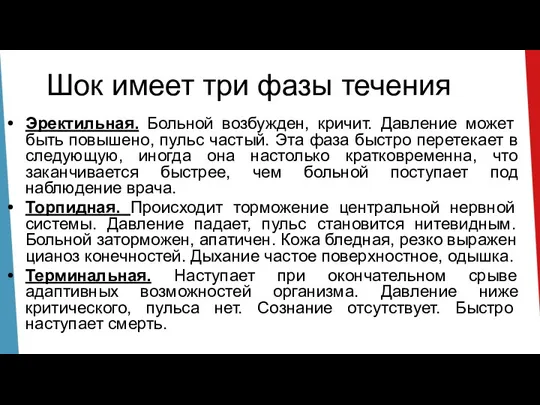 Шок имеет три фазы течения

• Эректильная. Больной возбужден, кричит. Давление может быть повышено, пульс частый. Эта фаза быстро перетекает в следующую, иногда она настолько кратковременна, что заканчивается быстрее, чем больной поступает под наблюдение врача.
• Торпидная. Происходит торможение центральной нервной системы. Давление падает, пульс становится нитевидным. Больной заторможен, апатичен. Кожа бледная, резко выражен цианоз конечностей. Дыхание частое поверхностное, одышка.
• Терминальная. Наступает при окончательном срыве адаптивных возможностей организма. Давление ниже критического, пульса нет. Сознание отсутствует. Быстро наступает смерть.